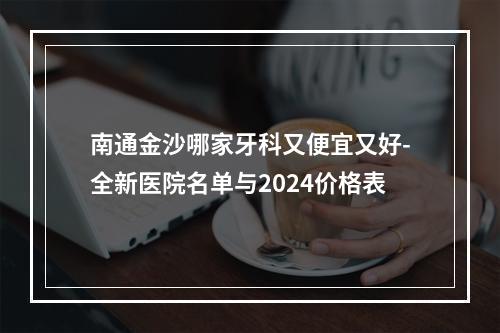 南通金沙哪家牙科又便宜又好-全新医院名单与2024价格表